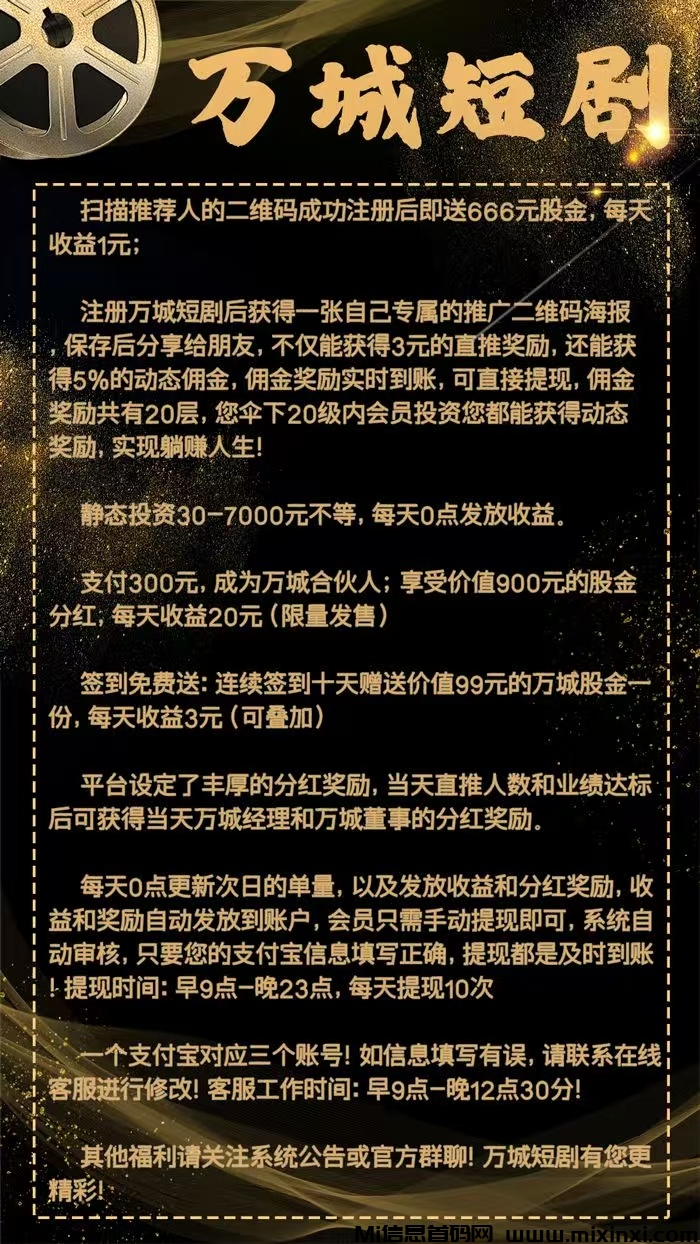 万城短剧

扫描推荐人的二维码成功注册后即送666元股金，每天收益1元；

注册万城短剧后获得一张自己专属的推广二维码海报，保存后分享给朋友，不仅能获得3元的直推奖励，还能获得5%的动态佣金，佣金奖励实时到账，可直接提现，佣金奖励共有20层，您伞下20级内会员投资您都能获得动态奖励，实现躺赚人生！

静态投资30-7000元不等，每天0点发放收益。

支付300元，成为万城合伙人；享受价值900元的股金分红，每天收益20元（限量发售）

签到免费送：连续签到十天赠送价值99元的万城股金一份，每天收益3元（可叠加）

平台设定了丰厚的分红奖励，当天直推人数和业绩达标后可获得当天万城经理和万城董事的分红奖励。

每天0点更新次日的单量，以及发放收益和分红奖励，收益和奖励自动发放到账户，会员只需手动提现即可，系统自动审核，只要您的支付宝信息填写正确，提现都是及时到账！提现时间：早9点-晚23点，每天提现10次

一个支付宝对应三个账号！如信息填写有误，请联系在线客服进行修改！客服工作时间：早9点-晚12点30分！

其他福利请关注系统公告或官方群聊！万城短剧有您更精彩！

Mi信息首码网 www.mixinxi.com